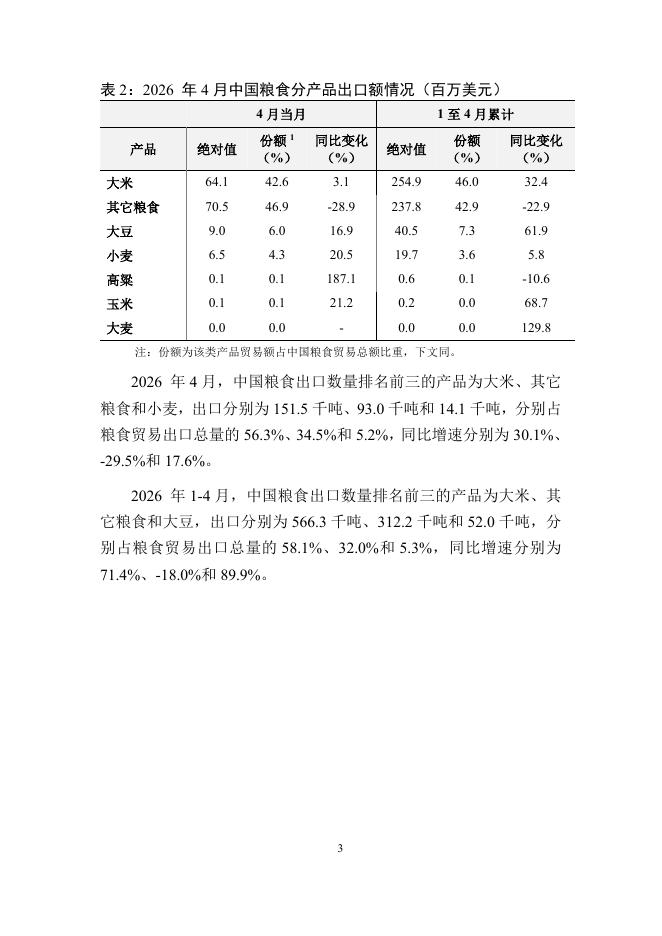 表 2：2026 年 4 月中国粮食分产品出口额情况（百万美元）

| | 4 月当月 | | | 1 至 4 月累计 | | |
|---|---|---|---|---|---|---|
| 产品 | 绝对值 | 份额 $^1$（%） | 同比变化（%） | 绝对值 | 份额（%） | 同比变化（%） |
| 大米 | 64.1 | 42.6 | 3.1 | 254.9 | 46.0 | 32.4 |
| 其它粮食 | 70.5 | 46.9 | -28.9 | 237.8 | 42.9 | -22.9 |
| 大豆 | 9.0 | 6.0 | 16.9 | 40.5 | 7.3 | 61.9 |
| 小麦 | 6.5 | 4.3 | 20.5 | 19.7 | 3.6 | 5.8 |
| 高粱 | 0.1 | 0.1 | 187.1 | 0.6 | 0.1 | -10.6 |
| 玉米 | 0.1 | 0.1 | 21.2 | 0.2 | 0.0 | 68.7 |
| 大麦 | 0.0 | 0.0 | - | 0.0 | 0.0 | 129.8 |

注：份额为该类产品贸易额占中国粮食贸易总额比重，下文同。

2026 年 4 月，中国粮食出口数量排名前三的产品为大米、其它粮食和小麦，出口分别为 151.5 千吨、93.0 千吨和 14.1 千吨，分别占粮食贸易出口总量的 56.3%、34.5%和 5.2%，同比增速分别为 30.1%、-29.5%和 17.6%。

2026 年 1-4 月，中国粮食出口数量排名前三的产品为大米、其它粮食和大豆，出口分别为 566.3 千吨、312.2 千吨和 52.0 千吨，分别占粮食贸易出口总量的 58.1%、32.0%和 5.3%，同比增速分别为 71.4%、-18.0%和 89.9%。

3